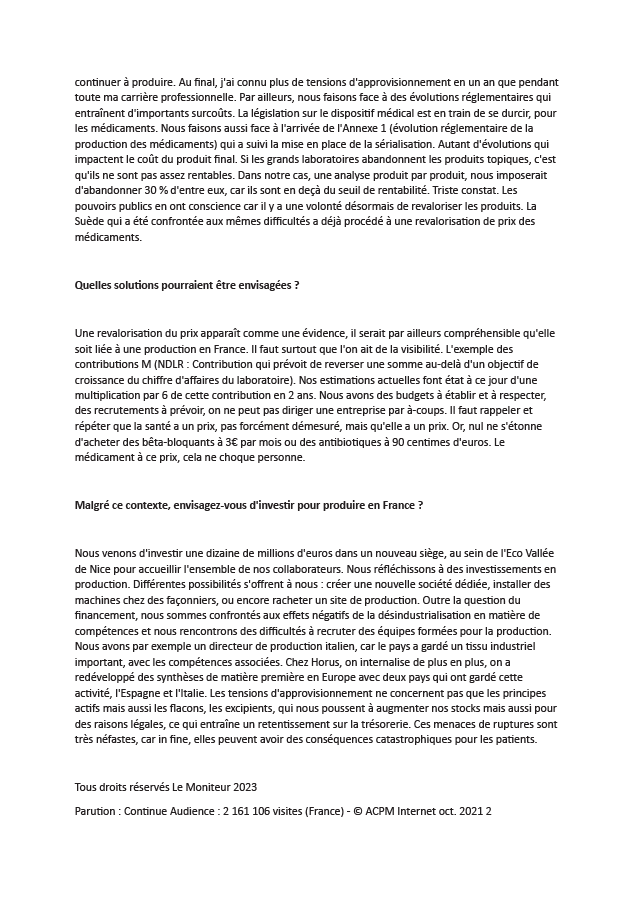 continuer à produire. Au final, j'ai connu plus de tensions d'approvisionnement en un an que pendant toute ma carrière professionnelle. Par ailleurs, nous faisons face à des évolutions réglementaires qui entraînent d'importants surcoûts. La législation sur le dispositif médical est en train de se durcir, pour les médicaments. Nous faisons aussi face à l'arrivée de l'Annexe 1 (évolution réglementaire de la production des médicaments) qui a suivi la mise en place de la sérialisation. Autant d'évolutions qui impactent le coût du produit final. Si les grands laboratoires abandonnent les produits topiques, c'est qu'ils ne sont pas assez rentables. Dans notre cas, une analyse produit par produit, nous imposerait d'abandonner 30 % d'entre eux, car ils sont en deçà du seuil de rentabilité. Triste constat. Les pouvoirs publics en ont conscience car il y a une volonté désormais de revaloriser les produits. La Suède qui a été confrontée aux mêmes difficultés a déjà procédé à une revalorisation de prix des médicaments.

Quelles solutions pourraient être envisagées ?

Une revalorisation du prix apparaît comme une évidence, il serait par ailleurs compréhensible qu'elle soit liée à une production en France. Il faut surtout que l'on ait de la visibilité. L'exemple des contributions M (NDLR : Contribution qui prévoit de reverser une somme au-delà d'un objectif de croissance du chiffre d'affaires du laboratoire). Nos estimations actuelles font état à ce jour d'une multiplication par 6 de cette contribution en 2 ans. Nous avons des budgets à établir et à respecter, des recrutements à prévoir, on ne peut pas diriger une entreprise par à-coups. Il faut rappeler et répéter que la santé a un prix, pas forcément démesuré, mais qu'elle a un prix. Or, nul ne s'étonne d'acheter des bêta-bloquants à 3€ par mois ou des antibiotiques à 90 centimes d'euros. Le médicament à ce prix, cela ne choque personne.

Malgré ce contexte, envisagez-vous d'investir pour produire en France ?

Nous venons d'investir une dizaine de millions d'euros dans un nouveau siège, au sein de l'Eco Vallée de Nice pour accueillir l'ensemble de nos collaborateurs. Nous réfléchissons à des investissements en production. Différentes possibilités s'offrent à nous : créer une nouvelle société dédiée, installer des machines chez des façonniers, ou encore racheter un site de production. Outre la question du financement, nous sommes confrontés aux effets négatifs de la désindustrialisation en matière de compétences et nous rencontrons des difficultés à recruter des équipes formées pour la production. Nous avons par exemple un directeur de production italien, car le pays a gardé un tissu industriel important, avec les compétences associées. Chez Horus, on internalise de plus en plus, on a redéveloppé des synthèses de matière première en Europe avec deux pays qui ont gardé cette activité, l'Espagne et l'Italie. Les tensions d'approvisionnement ne concernent pas que les principes actifs mais aussi les flacons, les excipients, qui nous poussent à augmenter nos stocks mais aussi pour des raisons légales, ce qui entraîne un retentissement sur la trésorerie. Ces menaces de ruptures sont très néfastes, car in fine, elles peuvent avoir des conséquences catastrophiques pour les patients.

Tous droits réservés Le Moniteur 2023

Parution : Continue Audience : 2 161 106 visites (France) - © ACPM Internet oct. 2021 2